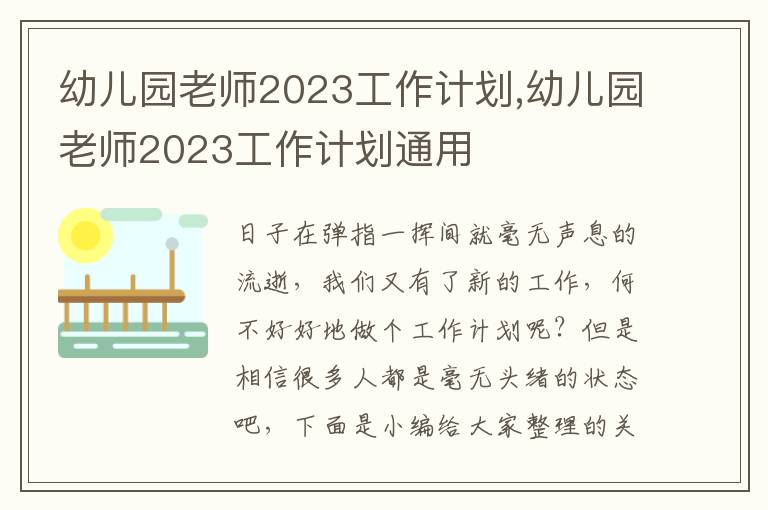 幼儿园老师2023工作计划,幼儿园老师2023工作计划通用

日子在弹指一挥间就毫无声息的流逝，我们又有了新的工作，何不好好地做个工作计划呢？但是相信很多人都是毫无头绪的状态吧，下面是小编给大家整理的关